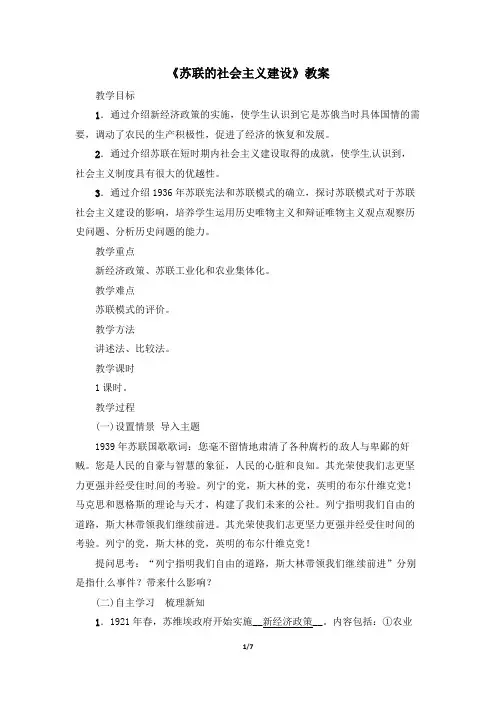 《苏联的社会主义建设》教案

教学目标

1．通过介绍新经济政策的实施，使学生认识到它是苏俄当时具体国情的需要，调动了农民的生产积极性，促进了经济的恢复和发展。

2．通过介绍苏联在短时期内社会主义建设取得的成就，使学生认识到，社会主义制度具有很大的优越性。

3．通过介绍1936年苏联宪法和苏联模式的确立，探讨苏联模式对于苏联社会主义建设的影响，培养学生运用历史唯物主义和辩证唯物主义观点观察历史问题、分析历史问题的能力。

教学重点

新经济政策、苏联工业化和农业集体化。

教学难点

苏联模式的评价。

教学方法

讲述法、比较法。

教学课时

1课时。

教学过程

(一)设置情景 导入主题

1939年苏联国歌歌词：您毫不留情地肃清了各种腐朽的敌人与卑鄙的奸贼。您是人民的自豪与智慧的象征，人民的心脏和良知。其光荣使我们志更坚力更强并经受住时间的考验。列宁的党，斯大林的党，英明的布尔什维克党！马克思和恩格斯的理论与天才，构建了我们未来的公社。列宁指明我们自由的道路，斯大林带领我们继续前进。其光荣使我们志更坚力更强并经受住时间的考验。列宁的党，斯大林的党，英明的布尔什维克党！

提问思考：“列宁指明我们自由的道路，斯大林带领我们继续前进”分别是指什么事件？带来什么影响？

(二)自主学习 梳理新知

1．1921年春，苏维埃政府开始实施__新经济政策__，内容包括：①农业

1/7